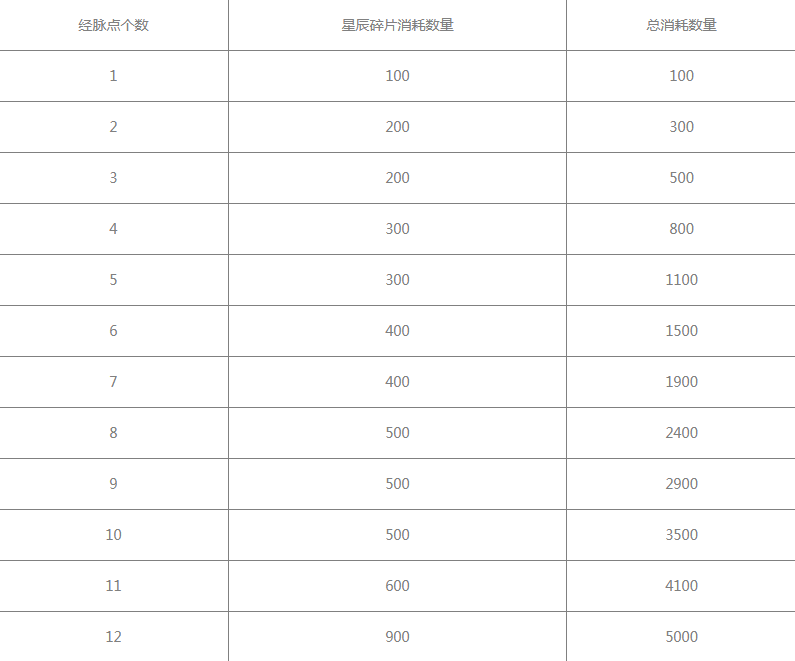 | 经脉点个数 | 星辰碎片消耗数量 | 总消耗数量 |
|---|---|---|
| 1 | 100 | 100 |
| 2 | 200 | 300 |
| 3 | 200 | 500 |
| 4 | 300 | 800 |
| 5 | 300 | 1100 |
| 6 | 400 | 1500 |
| 7 | 400 | 1900 |
| 8 | 500 | 2400 |
| 9 | 500 | 2900 |
| 10 | 500 | 3500 |
| 11 | 600 | 4100 |
| 12 | 900 | 5000 |